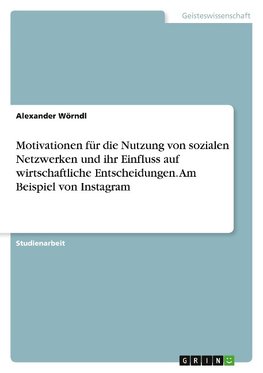 Geisteswissenschaft

Alexander Wörndl

Motivationen für die Nutzung von sozialen Netzwerken und ihr Einfluss auf wirtschaftliche Entscheidungen. Am Beispiel von Instagram

Studienarbeit

GRIN